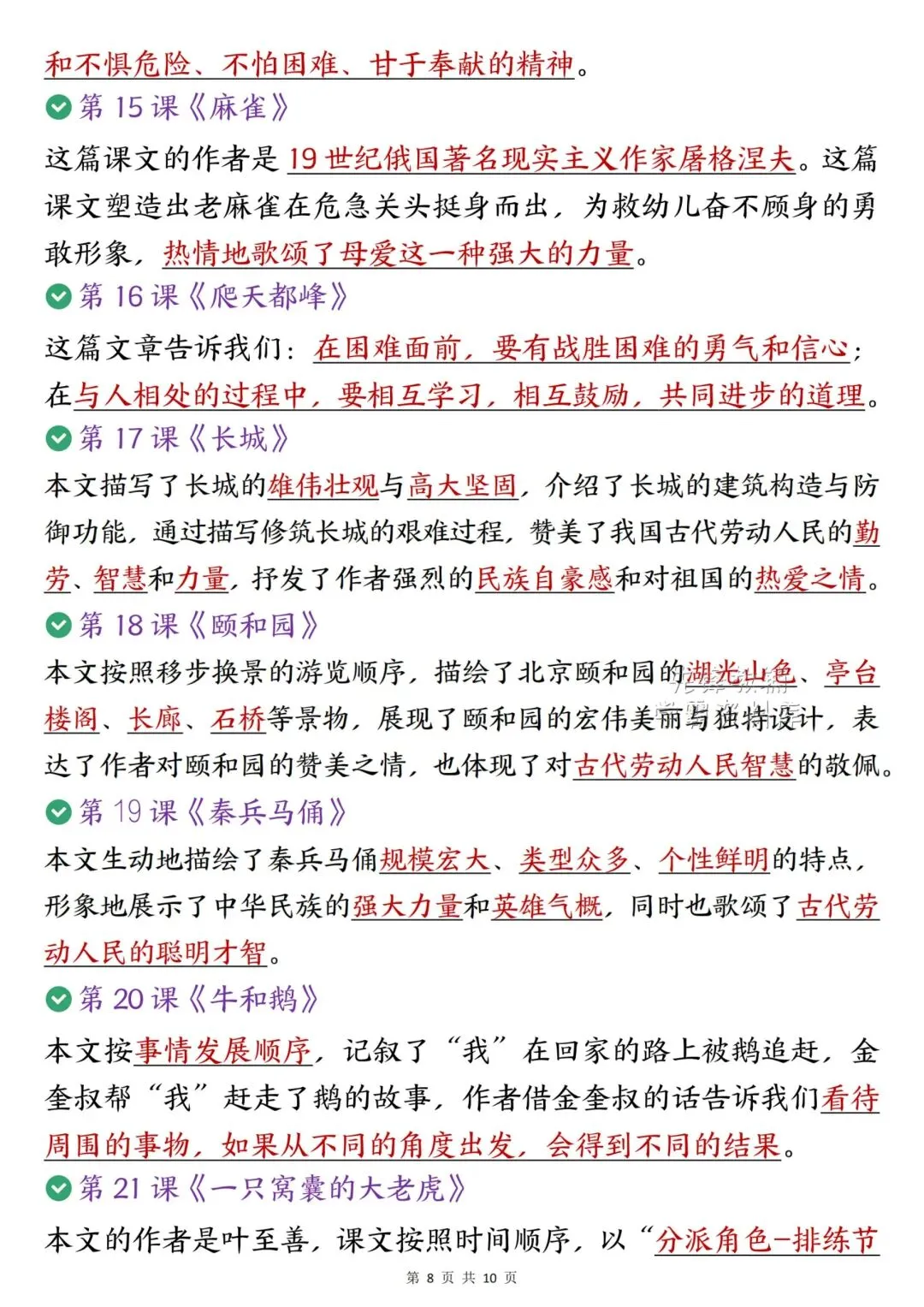 和不惧危险、不怕困难、甘于奉献的精神。

第 15 课《麻雀》

这篇课文的作者是 19 世纪俄国著名现实主义作家屠格涅夫。这篇课文塑造出老麻雀在危急关头挺身而出，为救幼儿奋不顾身的勇敢形象，热情地歌颂了母爱这一种强大的力量。

第 16 课《爬天都峰》

这篇文章告诉我们：在困难面前，要有战胜困难的勇气和信心；在与人相处的过程中，要相互学习，相互鼓励，共同进步的道理。

第 17 课《长城》

本文描写了长城的雄伟壮观与高大坚固，介绍了长城的建筑构造与防御功能，通过描写修筑长城的艰难过程，赞美了我国古代劳动人民的勤劳、智慧和力量，抒发了作者强烈的民族自豪感和对祖国的热爱之情。

第 18 课《颐和园》

本文按照移步换景的游览顺序，描绘了北京颐和园的湖光山色、亭台楼阁、长廊、石桥等景物，展现了颐和园的宏伟美丽与独特设计，表达了作者对颐和园的赞美之情，也体现了对古代劳动人民智慧的敬佩。

第 19 课《秦兵马俑》

本文生动地描绘了秦兵马俑规模宏大、类型众多、个性鲜明的特点，形象地展示了中华民族的强大力量和英雄气概，同时也歌颂了古代劳动人民的聪明才智。

第 20 课《牛和鹅》

本文按事情发展顺序，记叙了“我”在回家的路上被鹅追赶，金奎叔帮“我”赶走了鹅的故事，作者借金奎叔的话告诉我们看待周围的事物，如果从不同的角度出发，会得到不同的结果。

第 21 课《一只窝囊的大老虎》

本文的作者是叶至善，课文按照时间顺序，以“分派角色-排练节

第 8 页 共 10 页